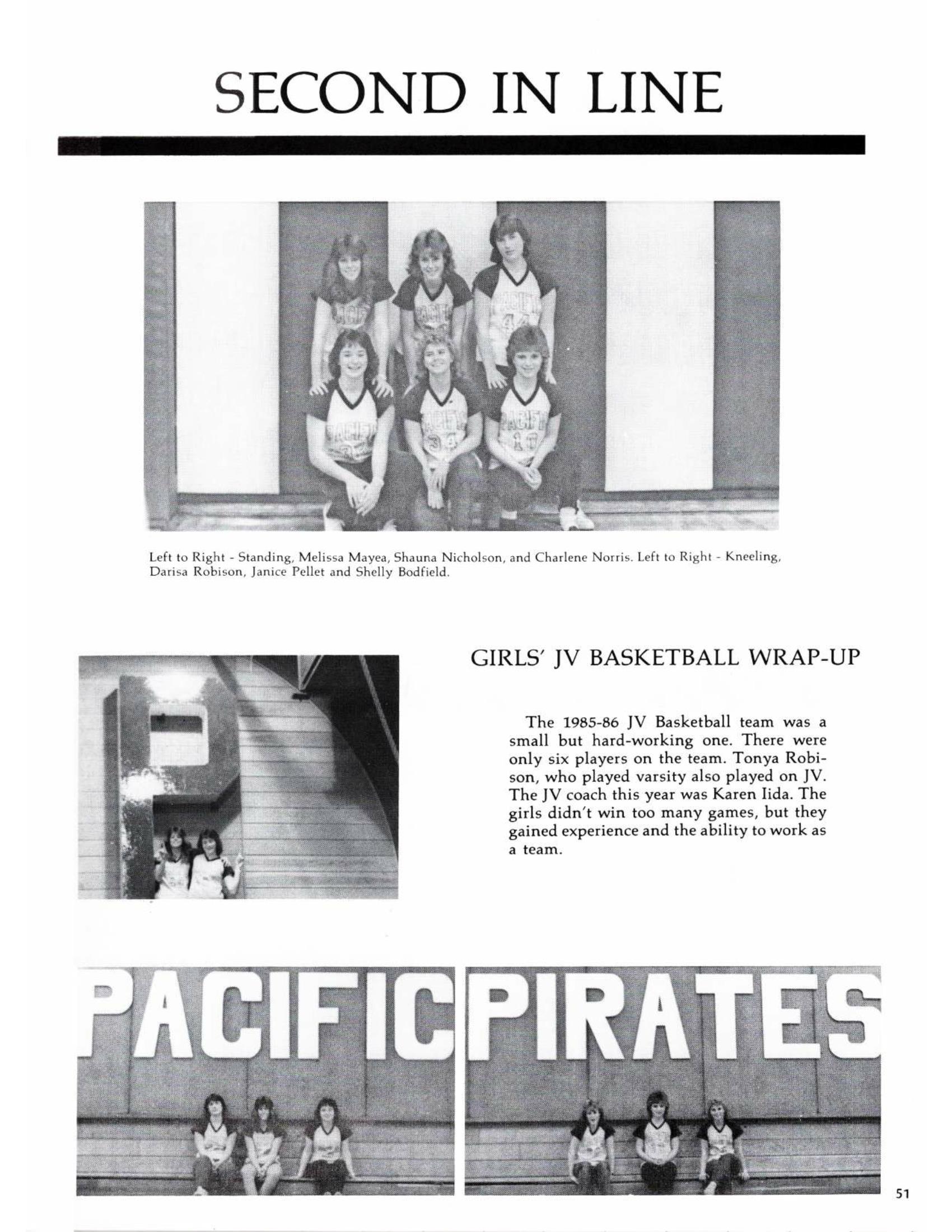 SECOND IN LINE

Left to Right - Standing, Melissa Mayea, Shauna Nicholson, and Charlene Norris. Left to Right - Kneeling, Darisa Robison, Janice Pellet and Shelly Bodfield.

GIRLS' JV BASKETBALL WRAP-UP

The 1985-86 JV Basketball team was a small but hard-working one. There were only six players on the team. Tonya Robison, who played varsity also played on JV. The JV coach this year was Karen Iida. The girls didn't win too many games, but they gained experience and the ability to work as a team.

PACIFIC PIRATES

51